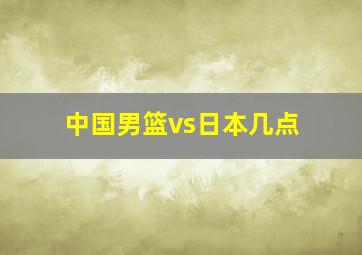 中国男篮vs日本几点